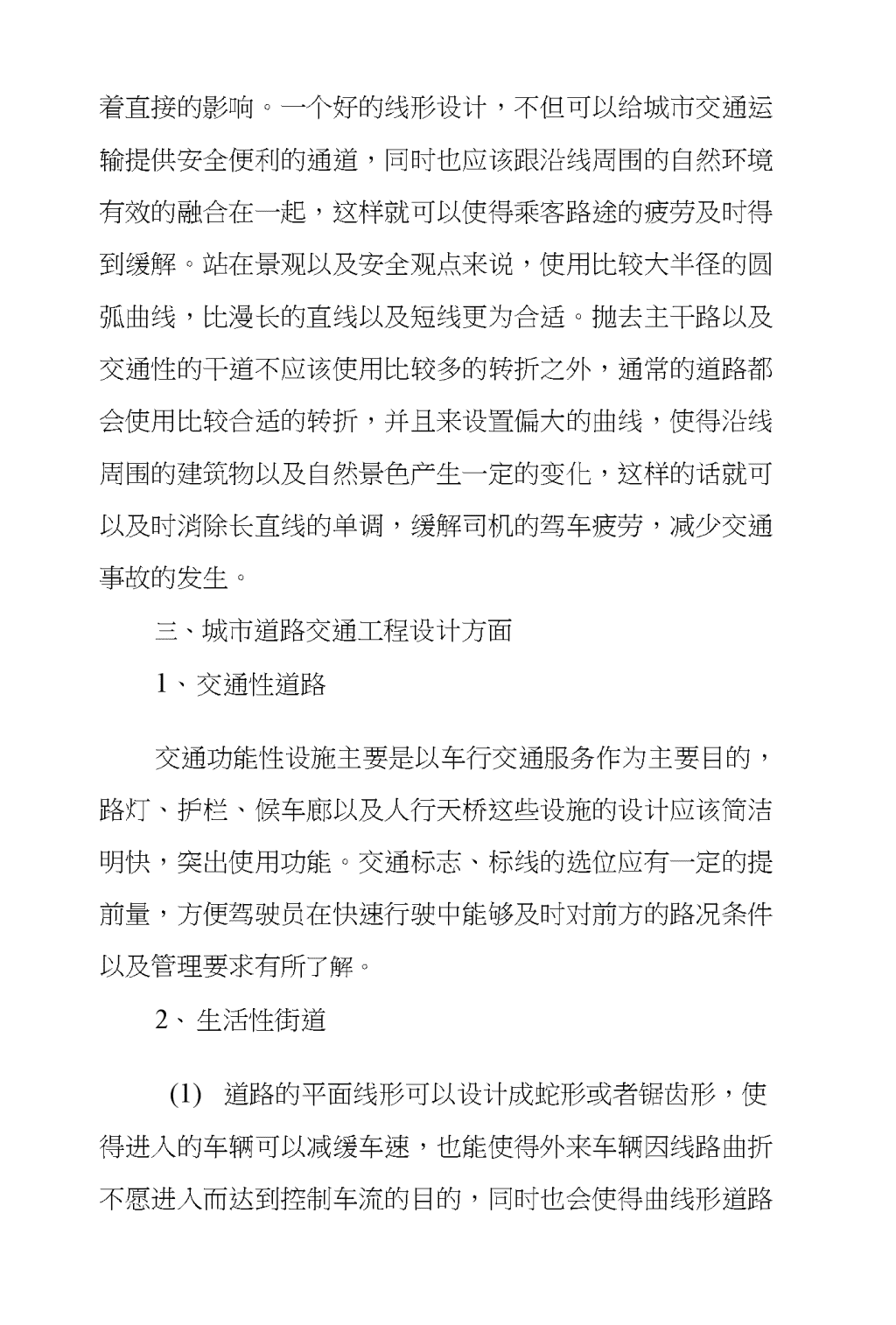 着直接的影响。一个好的线形设计，不但可以给城市交通运输提供安全便利的通道，同时也应该跟沿线周围的自然环境有效的融合在一起，这样就可以使得乘客路途的疲劳及时得到缓解。站在景观以及安全观点来说，使用比较大半径的圆弧曲线，比漫长的直线以及短线更为合适。抛去主干路以及交通性的干道不应该使用比较多的转折之外，通常的道路都会使用比较合适的转折，并且来设置偏大的曲线，使得沿线周围的建筑物以及自然景色产生一定的变化，这样的话就可以及时消除长直线的单调，缓解司机的驾车疲劳，减少交通事故的发生。

三、城市道路交通工程设计方面

1、交通性道路

交通功能性设施主要是以车行交通服务作为主要目的，路灯、护栏、候车廊以及人行天桥这些设施的设计应该简洁明快，突出使用功能。交通标志、标线的选位应有一定的提前量，方便驾驶员在快速行驶中能够及时对前方的路况条件以及管理要求有所了解。

2、生活性街道

(1) 道路的平面线形可以设计成蛇形或者锯齿形，使得进入的车辆可以减缓车速，也能使得外来车辆因线路曲折不愿进入而达到控制车流的目的，同时也会使得曲线形道路